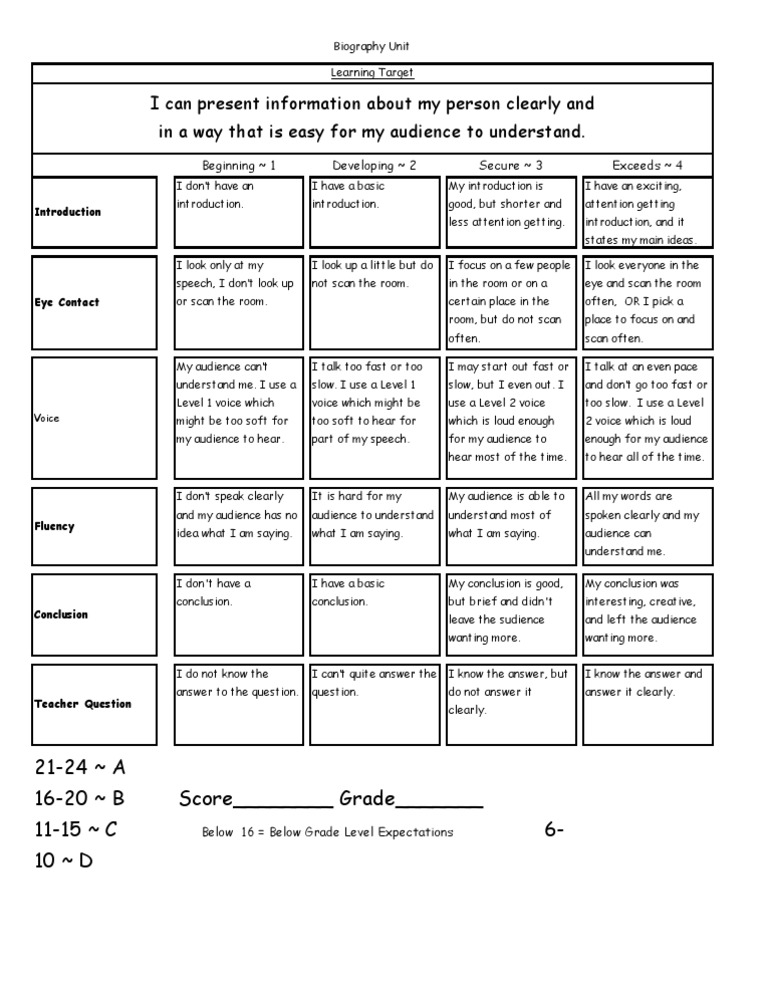 Biography Unit

Learning Target

I can present information about my person clearly and in a way that is easy for my audience to understand.

| | Beginning ~ 1 | Developing ~ 2 | Secure ~ 3 | Exceeds ~ 4 |
|---|---|---|---|---|
| Introduction | I don't have an introduction. | I have a basic introduction. | My introduction is good, but shorter and less attention getting. | I have an exciting, attention getting introduction, and it states my main ideas. |
| Eye Contact | I look only at my speech, I don't look up or scan the room. | I look up a little but do not scan the room. | I focus on a few people in the room or on a certain place in the room, but do not scan often. | I look everyone in the eye and scan the room often, OR I pick a place to focus on and scan often. |
| Voice | My audience can't understand me. I use a Level 1 voice which might be too soft for my audience to hear. | I talk too fast or too slow. I use a Level 1 voice which might be too soft to hear for part of my speech. | I may start out fast or slow, but I even out. I use a Level 2 voice which is loud enough for my audience to hear most of the time. | I talk at an even pace and don't go too fast or too slow. I use a Level 2 voice which is loud enough for my audience to hear all of the time. |
| Fluency | I don't speak clearly and my audience has no idea what I am saying. | It is hard for my audience to understand what I am saying. | My audience is able to understand most of what I am saying. | All my words are spoken clearly and my audience can understand me. |
| Conclusion | I don't have a conclusion. | I have a basic conclusion. | My conclusion is good, but brief and didn't leave the sudience wanting more. | My conclusion was interesting, creative, and left the audience wanting more. |
| Teacher Question | I do not know the answer to the question. | I can't quite answer the question. | I know the answer, but do not answer it clearly. | I know the answer and answer it clearly. |

21-24 ~ A
16-20 ~ B Score________ Grade_______
11-15 ~ C Below 16 = Below Grade Level Expectations 6-
10 ~ D